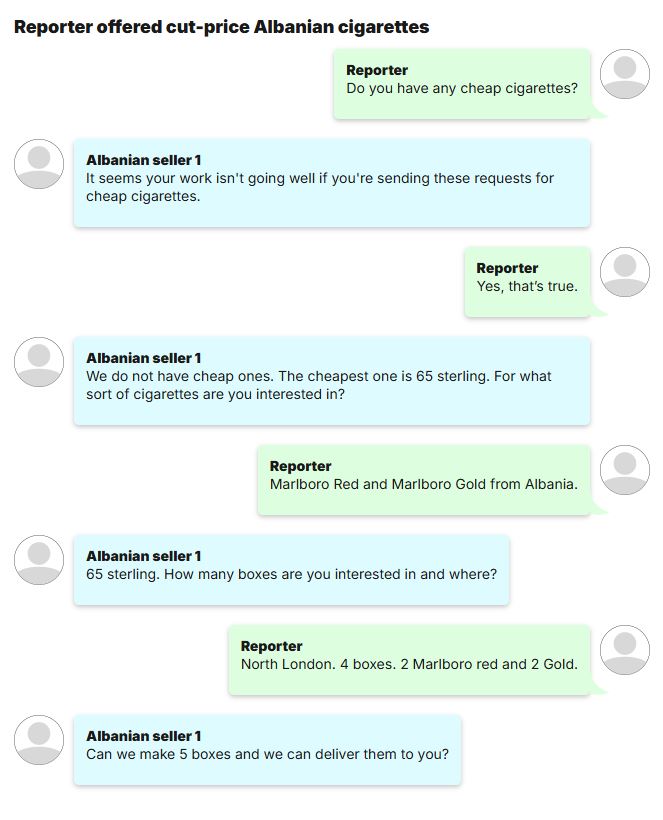 Reporter offered cut-price Albanian cigarettes

Reporter
Do you have any cheap cigarettes?

Albanian seller 1
It seems your work isn't going well if you're sending these requests for cheap cigarettes.

Reporter
Yes, that's true.

Albanian seller 1
We do not have cheap ones. The cheapest one is 65 sterling. For what sort of cigarettes are you interested in?

Reporter
Marlboro Red and Marlboro Gold from Albania.

Albanian seller 1
65 sterling. How many boxes are you interested in and where?

Reporter
North London. 4 boxes. 2 Marlboro red and 2 Gold.

Albanian seller 1
Can we make 5 boxes and we can deliver them to you?